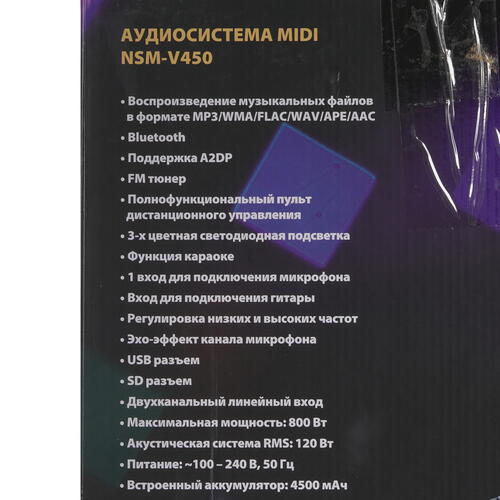 АУДИОСИСТЕМА MIDI
NSM-V450

• Воспроизведение музыкальных файлов в формате MP3/WMA/FLAC/WAV/APE/AAC
• Bluetooth
• Поддержка A2DP
• FM тюнер
• Полнофункциональный пульт дистанционного управления
• 3-х цветная светодиодная подсветка
• Функция караоке
• 1 вход для подключения микрофона
• Вход для подключения гитары
• Регулировка низких и высоких частот
• Эхо-эффект канала микрофона
• USB разъем
• SD разъем
• Двухканальный линейный вход
• Максимальная мощность: 800 Вт
• Акустическая система RMS: 120 Вт
• Питание: ~100 – 240 В, 50 Гц
• Встроенный аккумулятор: 4500 мАч